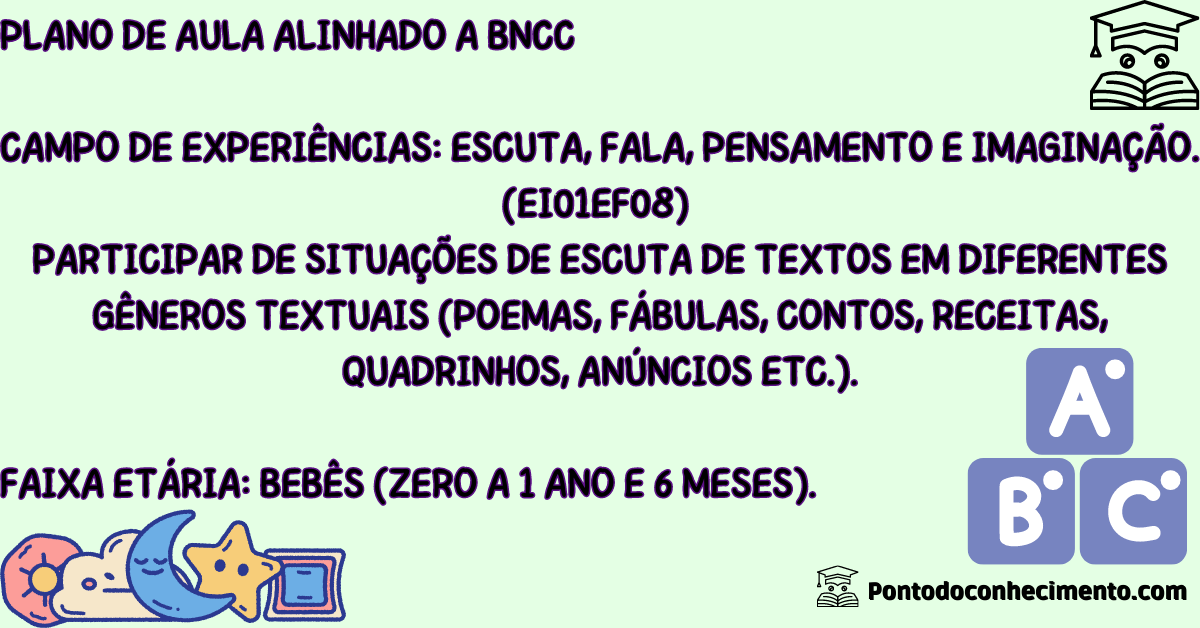 PLANO DE AULA ALINHADO A BNCC

CAMPO DE EXPERIÊNCIAS: ESCUTA, FALA, PENSAMENTO E IMAGINAÇÃO.
(EI01EF08)
PARTICIPAR DE SITUAÇÕES DE ESCUTA DE TEXTOS EM DIFERENTES GÊNEROS TEXTUAIS (POEMAS, FÁBULAS, CONTOS, RECEITAS, QUADRINHOS, ANÚNCIOS ETC.).

FAIXA ETÁRIA: BEBÊS (ZERO A 1 ANO E 6 MESES).

A
B C

Pontodoconhecimento.com